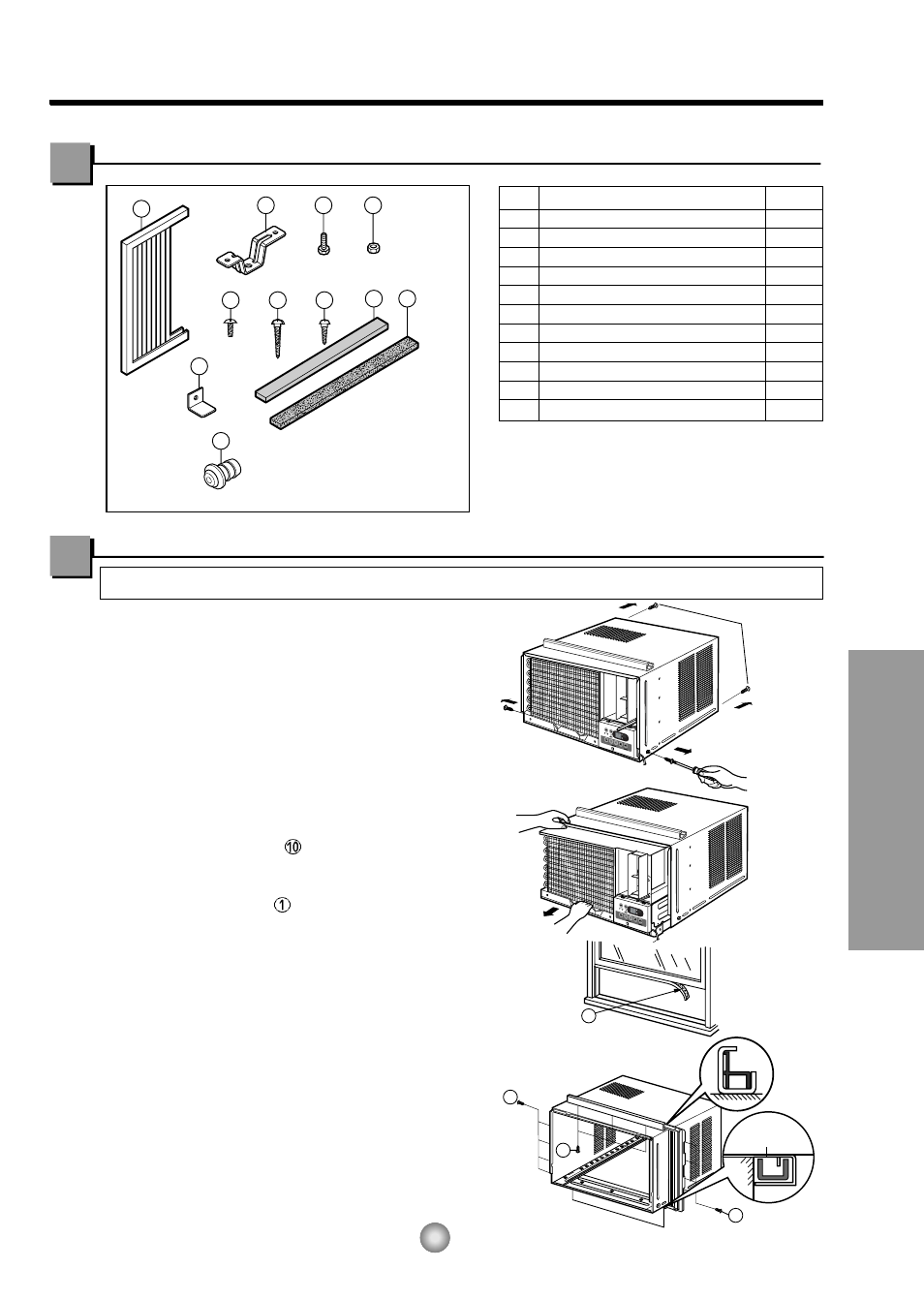 ⑩

①